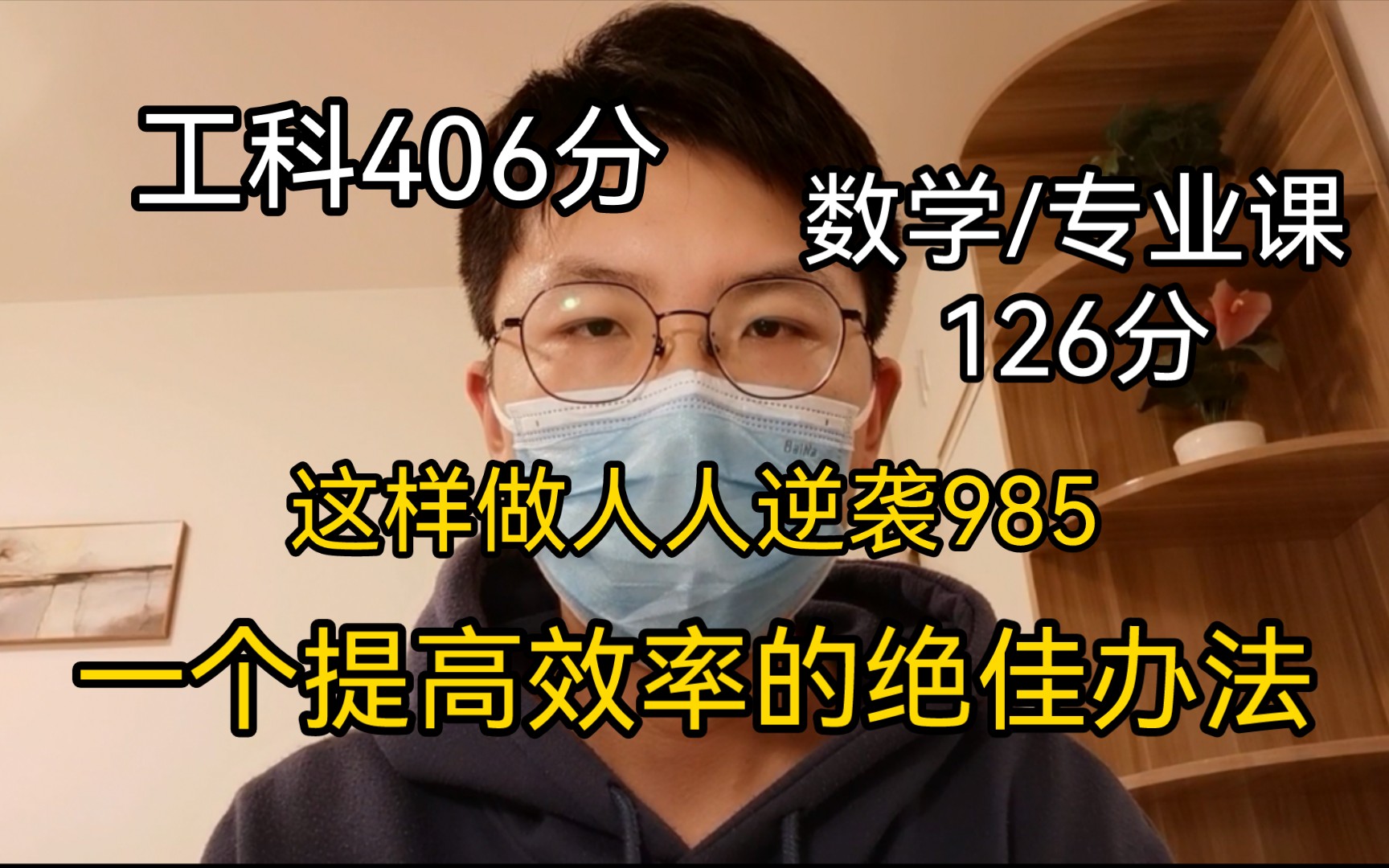 工科406分

数学/专业课
126分

这样做人人逆袭985

一个提高效率的绝佳办法